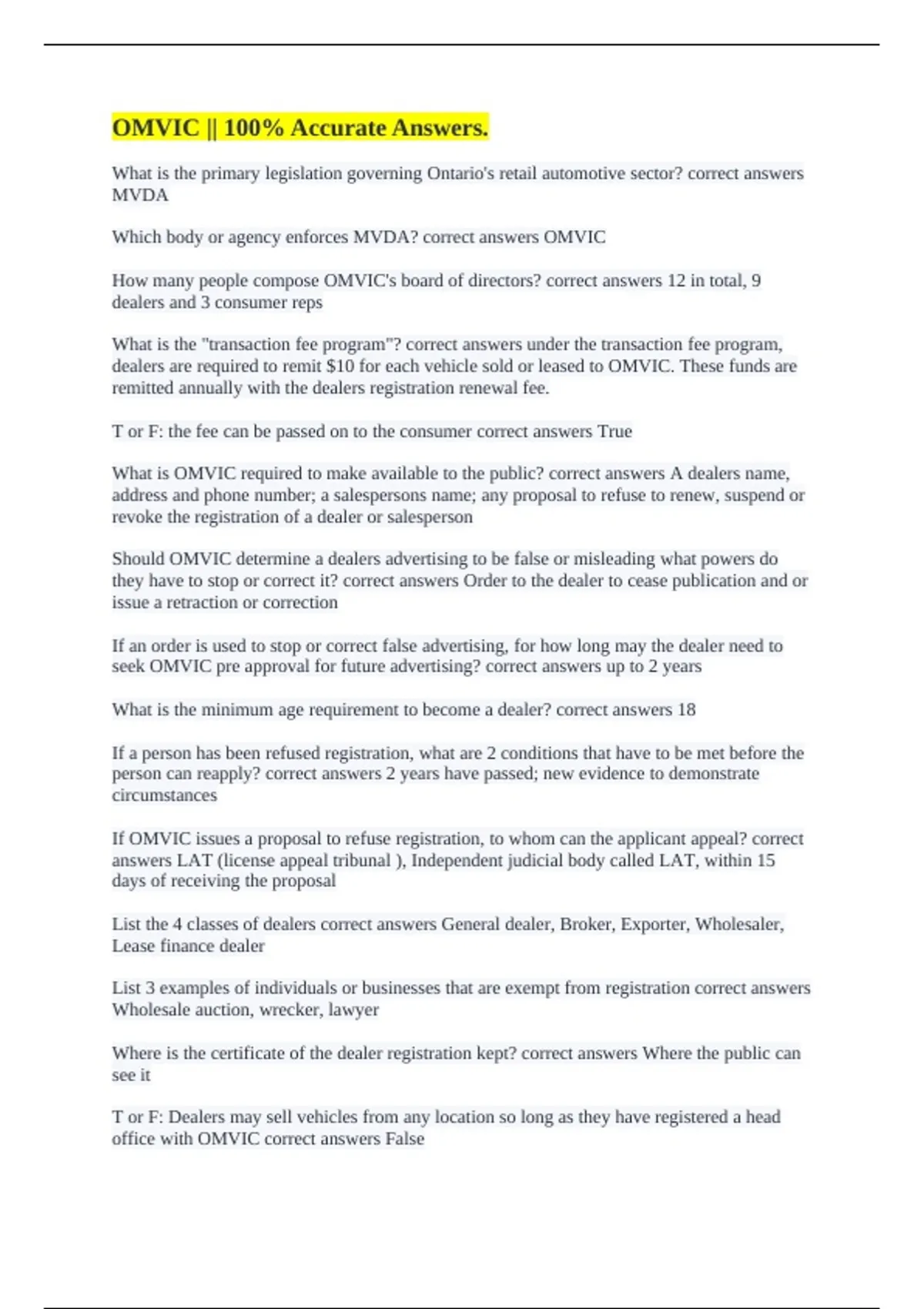 OMVIC || 100% Accurate Answers.

What is the primary legislation governing Ontario's retail automotive sector? correct answers MVDA

Which body or agency enforces MVDA? correct answers OMVIC

How many people compose OMVIC's board of directors? correct answers 12 in total, 9 dealers and 3 consumer reps

What is the "transaction fee program"? correct answers under the transaction fee program, dealers are required to remit \$10 for each vehicle sold or leased to OMVIC. These funds are remitted annually with the dealers registration renewal fee.

T or F: the fee can be passed on to the consumer correct answers True

What is OMVIC required to make available to the public? correct answers A dealers name, address and phone number; a salespersons name; any proposal to refuse to renew, suspend or revoke the registration of a dealer or salesperson

Should OMVIC determine a dealers advertising to be false or misleading what powers do they have to stop or correct it? correct answers Order to the dealer to cease publication and or issue a retraction or correction

If an order is used to stop or correct false advertising, for how long may the dealer need to seek OMVIC pre approval for future advertising? correct answers up to 2 years

What is the minimum age requirement to become a dealer? correct answers 18

If a person has been refused registration, what are 2 conditions that have to be met before the person can reapply? correct answers 2 years have passed; new evidence to demonstrate circumstances

If OMVIC issues a proposal to refuse registration, to whom can the applicant appeal? correct answers LAT (license appeal tribunal ), Independent judicial body called LAT, within 15 days of receiving the proposal

List the 4 classes of dealers correct answers General dealer, Broker, Exporter, Wholesaler, Lease finance dealer

List 3 examples of individuals or businesses that are exempt from registration correct answers Wholesale auction, wrecker, lawyer

Where is the certificate of the dealer registration kept? correct answers Where the public can see it

T or F: Dealers may sell vehicles from any location so long as they have registered a head office with OMVIC correct answers False